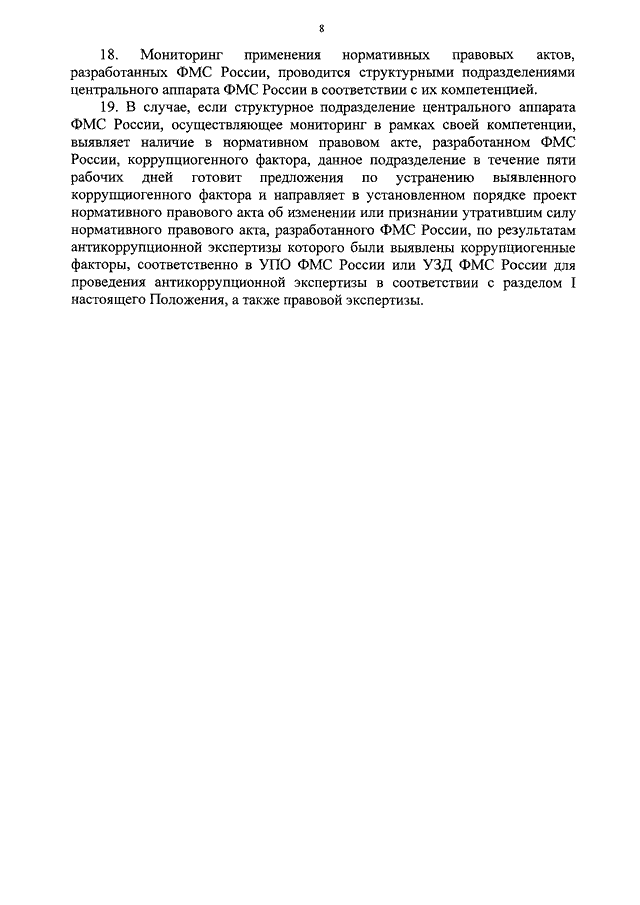 8

18. Мониторинг применения нормативных правовых актов, разработанных ФМС России, проводится структурными подразделениями центрального аппарата ФМС России в соответствии с их компетенцией.

19. В случае, если структурное подразделение центрального аппарата ФМС России, осуществляющее мониторинг в рамках своей компетенции, выявляет наличие в нормативном правовом акте, разработанном ФМС России, коррупциогенного фактора, данное подразделение в течение пяти рабочих дней готовит предложения по устранению выявленного коррупциогенного фактора и направляет в установленном порядке проект нормативного правового акта об изменении или признании утратившим силу нормативного правового акта, разработанного ФМС России, по результатам антикоррупционной экспертизы которого были выявлены коррупциогенные факторы, соответственно в УПО ФМС России или УЗД ФМС России для проведения антикоррупционной экспертизы в соответствии с разделом I настоящего Положения, а также правовой экспертизы.